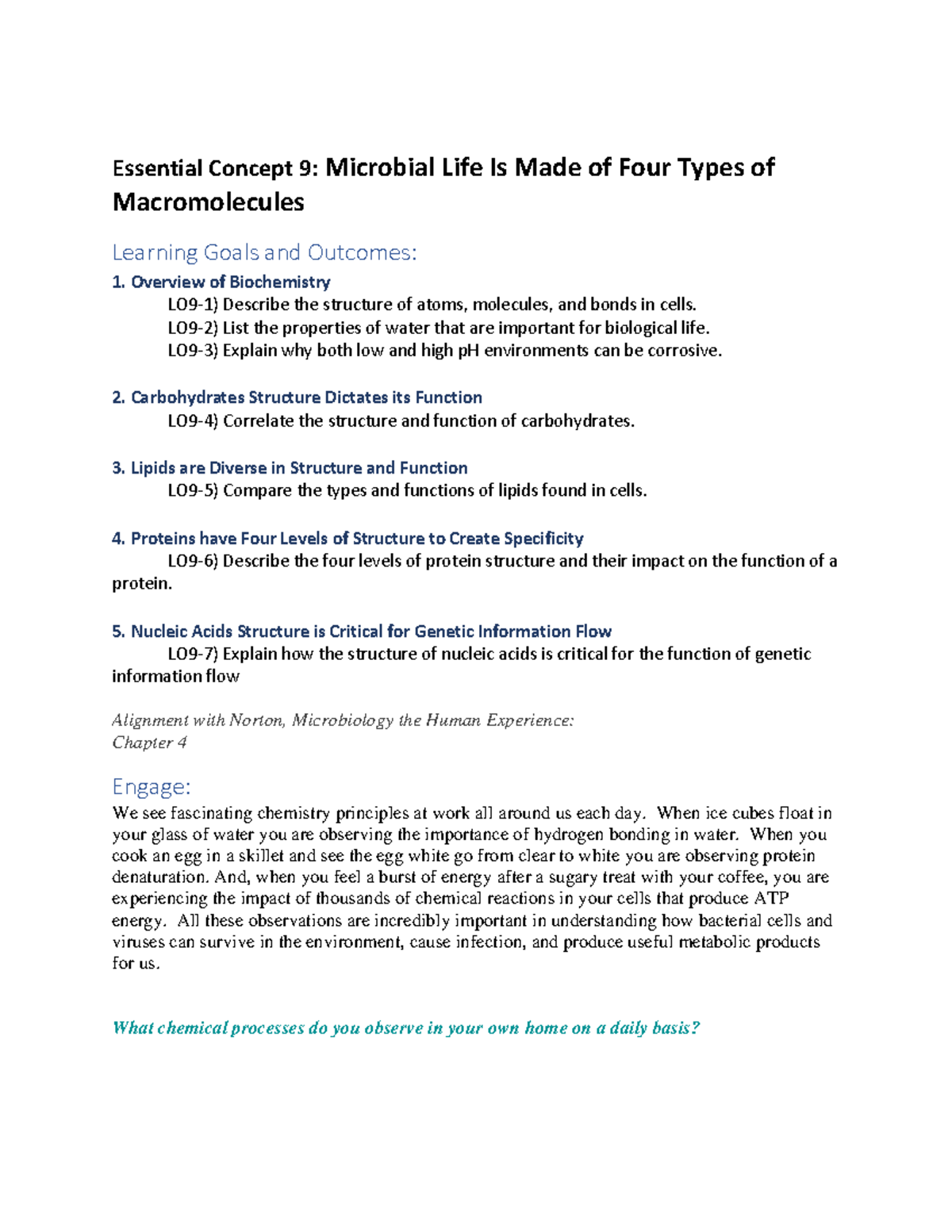 Essential Concept 9: Microbial Life Is Made of Four Types of Macromolecules

Learning Goals and Outcomes:

1. Overview of Biochemistry

LO9-1) Describe the structure of atoms, molecules, and bonds in cells.
LO9-2) List the properties of water that are important for biological life.
LO9-3) Explain why both low and high pH environments can be corrosive.

2. Carbohydrates Structure Dictates its Function

LO9-4) Correlate the structure and function of carbohydrates.

3. Lipids are Diverse in Structure and Function

LO9-5) Compare the types and functions of lipids found in cells.

4. Proteins have Four Levels of Structure to Create Specificity

LO9-6) Describe the four levels of protein structure and their impact on the function of a protein.

5. Nucleic Acids Structure is Critical for Genetic Information Flow

LO9-7) Explain how the structure of nucleic acids is critical for the function of genetic information flow

Alignment with Norton, Microbiology the Human Experience:
Chapter 4

Engage:

We see fascinating chemistry principles at work all around us each day. When ice cubes float in your glass of water you are observing the importance of hydrogen bonding in water. When you cook an egg in a skillet and see the egg white go from clear to white you are observing protein denaturation. And, when you feel a burst of energy after a sugary treat with your coffee, you are experiencing the impact of thousands of chemical reactions in your cells that produce ATP energy. All these observations are incredibly important in understanding how bacterial cells and viruses can survive in the environment, cause infection, and produce useful metabolic products for us.

What chemical processes do you observe in your own home on a daily basis?